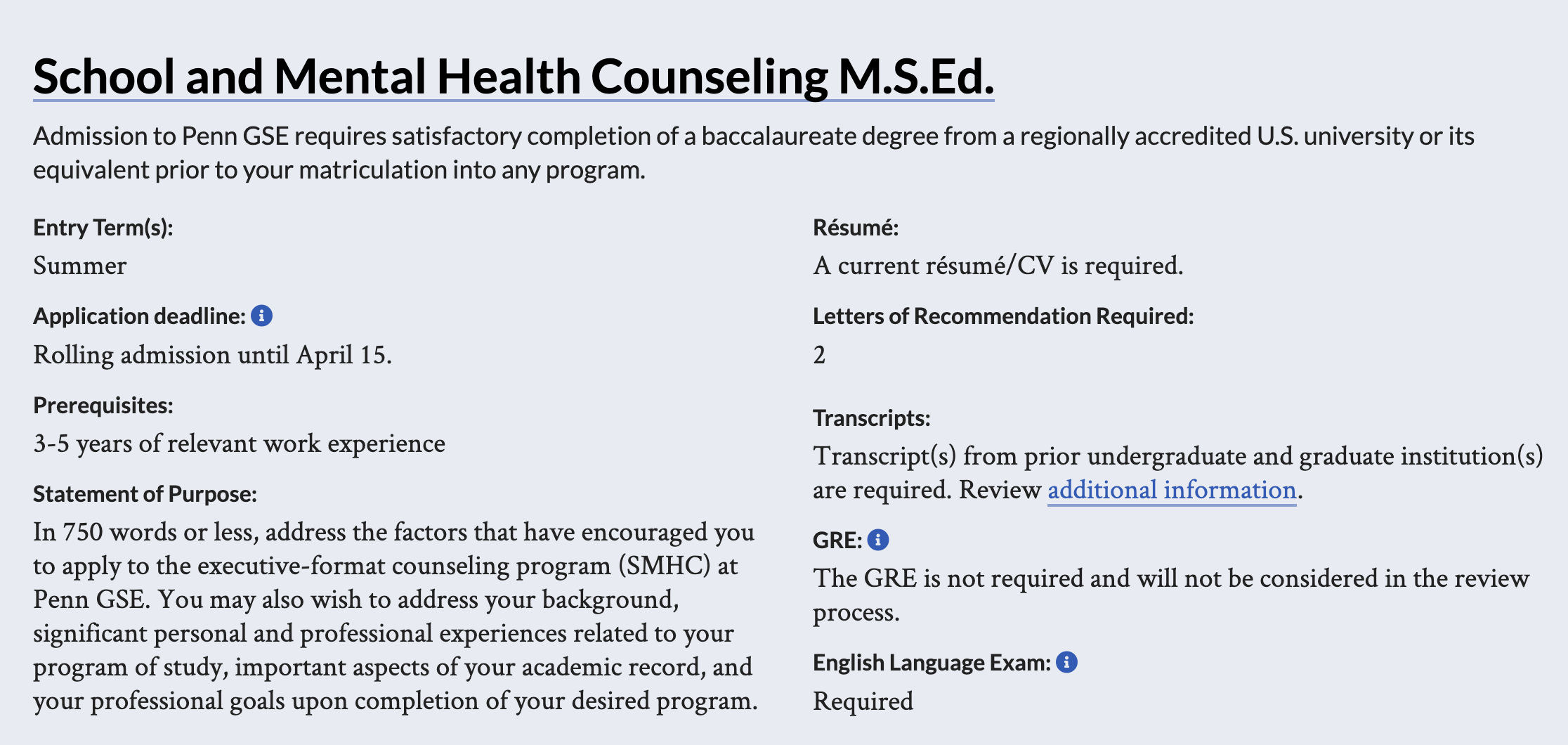 School and Mental Health Counseling M.S.Ed.

Admission to Penn GSE requires satisfactory completion of a baccalaureate degree from a regionally accredited U.S. university or its equivalent prior to your matriculation into any program.

Entry Term(s):
Summer

Application deadline:
Rolling admission until April 15.

Prerequisites:
3-5 years of relevant work experience

Statement of Purpose:
In 750 words or less, address the factors that have encouraged you to apply to the executive-format counseling program (SMHC) at Penn GSE. You may also wish to address your background, significant personal and professional experiences related to your program of study, important aspects of your academic record, and your professional goals upon completion of your desired program.

Résumé:
A current résumé/CV is required.

Letters of Recommendation Required:
2

Transcripts:
Transcript(s) from prior undergraduate and graduate institution(s) are required. Review additional information.

GRE:
The GRE is not required and will not be considered in the review process.

English Language Exam:
Required